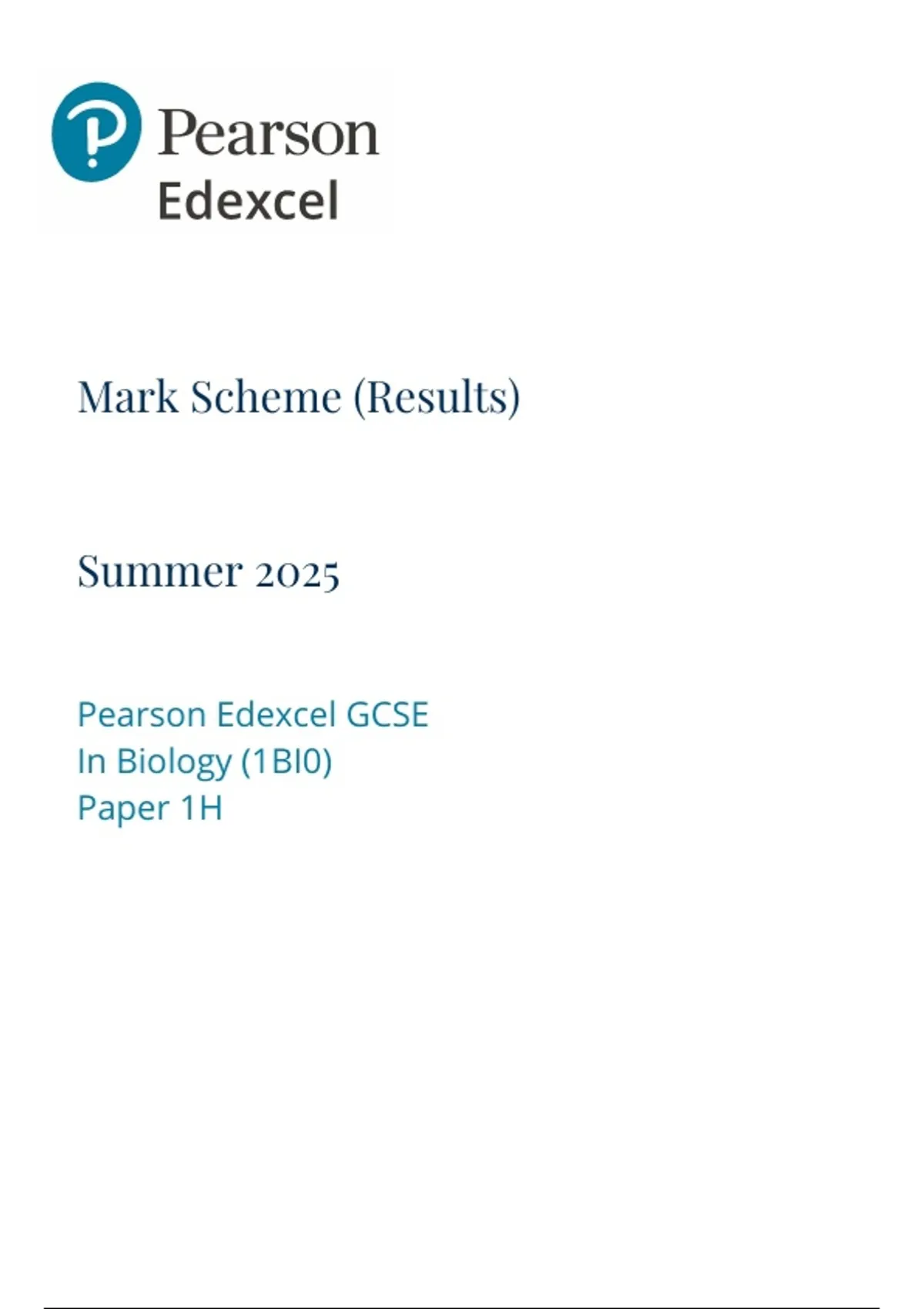 Pearson
Edexcel

Mark Scheme (Results)

Summer 2025

Pearson Edexcel GCSE
In Biology (1BI0)
Paper 1H